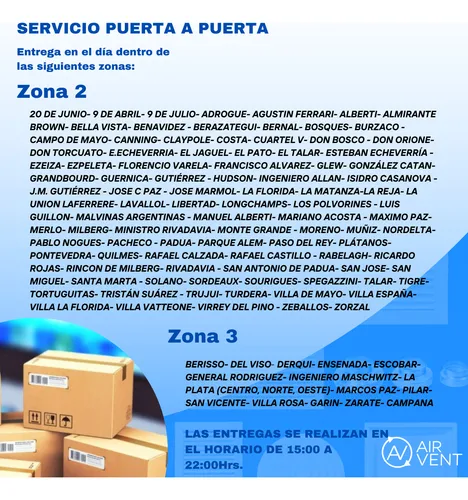 SERVICIO PUERTA A PUERTA

Entrega en el día dentro de las siguientes zonas:

Zona 2

20 DE JUNIO- 9 DE ABRIL- 9 DE JULIO- ADROGUE- AGUSTIN FERRARI- ALBERTI- ALMIRANTE BROWN- BELLA VISTA- BENAVIDEZ - BERAZATEGUI- BERNAL- BOSQUES- BURZACO - CAMPO DE MAYO- CANNING- CLAYPOLE- COSTA- CUARTEL V- DON BOSCO - DON ORIONE- DON TORCUATO- E.ECHEVERRIA- EL JAGUEL- EL PATO- EL TALAR- ESTEBAN ECHEVERRÍA - EZEIZA- EZPELETA- FLORENCIO VARELA- FRANCISCO ALVAREZ- GLEW- GONZÁLEZ CATAN- GRANDBOURD- GUERNICA- GUTIÉRREZ - HUDSON- INGENIERO ALLAN- ISIDRO CASANOVA - J.M. GUTIÉRREZ - JOSE C PAZ - JOSE MARMOL- LA FLORIDA- LA MATANZA-LA REJA- LA UNION LAFERRERE- LAVALLOL- LIBERTAD- LONGCHAMPS- LOS POLVORINES - LUIS GUILLON- MALVINAS ARGENTINAS - MANUEL ALBERTI- MARIANO ACOSTA - MAXIMO PAZ- MERLO- MILBERG- MINISTRO RIVADAVIA- MONTE GRANDE - MORENO- MUÑIZ- NORDELTA- PABLO NOGUES- PACHECO - PADUA- PARQUE ALEM- PASO DEL REY- PLÁTANOS- PONTEVEDRA- QUILMES- RAFAEL CALZADA- RAFAEL CASTILLO - RABELAGH- RICARDO ROJAS- RINCON DE MILBERG- RIVADAVIA - SAN ANTONIO DE PADUA- SAN JOSE- SAN MIGUEL- SANTA MARTA - SOLANO- SORDEAUX- SOURIGUES- SPEGAZZINI- TALAR- TIGRE- TORTUGUITAS- TRISTÁN SUÁREZ - TRUJUI- TURDERA- VILLA DE MAYO- VILLA ESPAÑA- VILLA LA FLORIDA- VILLA VATTEONE- VIRREY DEL PINO - ZEBALLOS- ZORZAL

Zona 3

BERISSO- DEL VISO- DERQUI- ENSENADA- ESCOBAR- GENERAL RODRIGUEZ- INGENIERO MASCHWITZ- LA PLATA (CENTRO, NORTE, OESTE)- MARCOS PAZ- PILAR- SAN VICENTE- VILLA ROSA- GARIN- ZARATE- CAMPANA

LAS ENTREGAS SE REALIZAN EN EL HORARIO DE 15:00 A 22:00Hrs.

AV AIR VENT